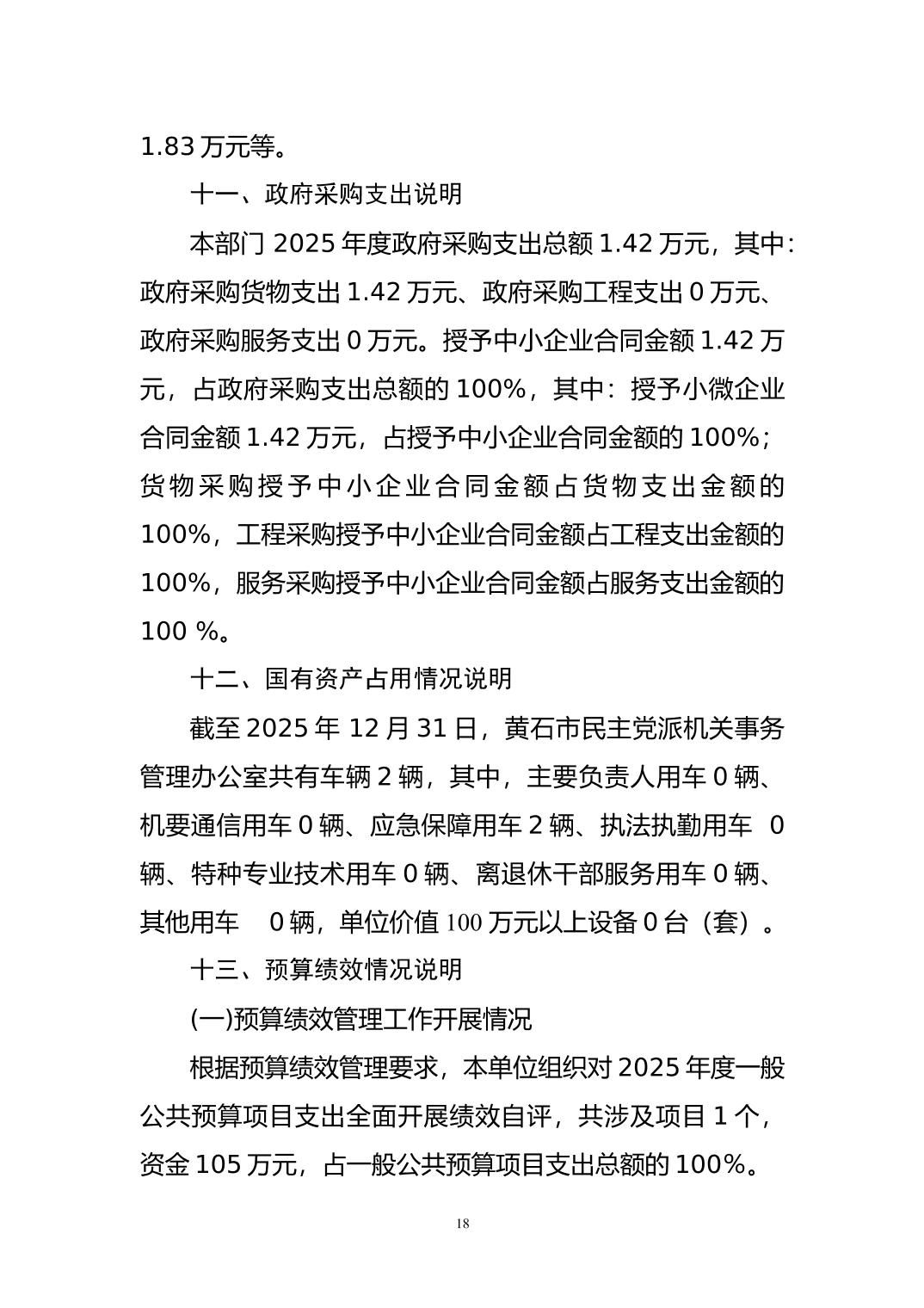 1.83万元等。

十一、政府采购支出说明

本部门2025年度政府采购支出总额1.42万元，其中:政府采购货物支出1.42万元、政府采购工程支出0万元、政府采购服务支出0万元。授予中小企业合同金额1.42万元，占政府采购支出总额的100%，其中：授予小微企业合同金额1.42万元，占授予中小企业合同金额的100%；货物采购授予中小企业合同金额占货物支出金额的100%，工程采购授予中小企业合同金额占工程支出金额的100%，服务采购授予中小企业合同金额占服务支出金额的100 %。

十二、国有资产占用情况说明

截至2025年12月31日，黄石市民主党派机关事务管理办公室共有车辆2辆，其中，主要负责人用车0辆、机要通信用车0辆、应急保障用车2辆、执法执勤用车 0辆、特种专业技术用车0辆、离退休干部服务用车0辆、其他用车 0辆，单位价值100万元以上设备0台（套）。

十三、预算绩效情况说明

(一)预算绩效管理工作开展情况

根据预算绩效管理要求，本单位组织对2025年度一般公共预算项目支出全面开展绩效自评，共涉及项目1个，资金105万元，占一般公共预算项目支出总额的100%。

18